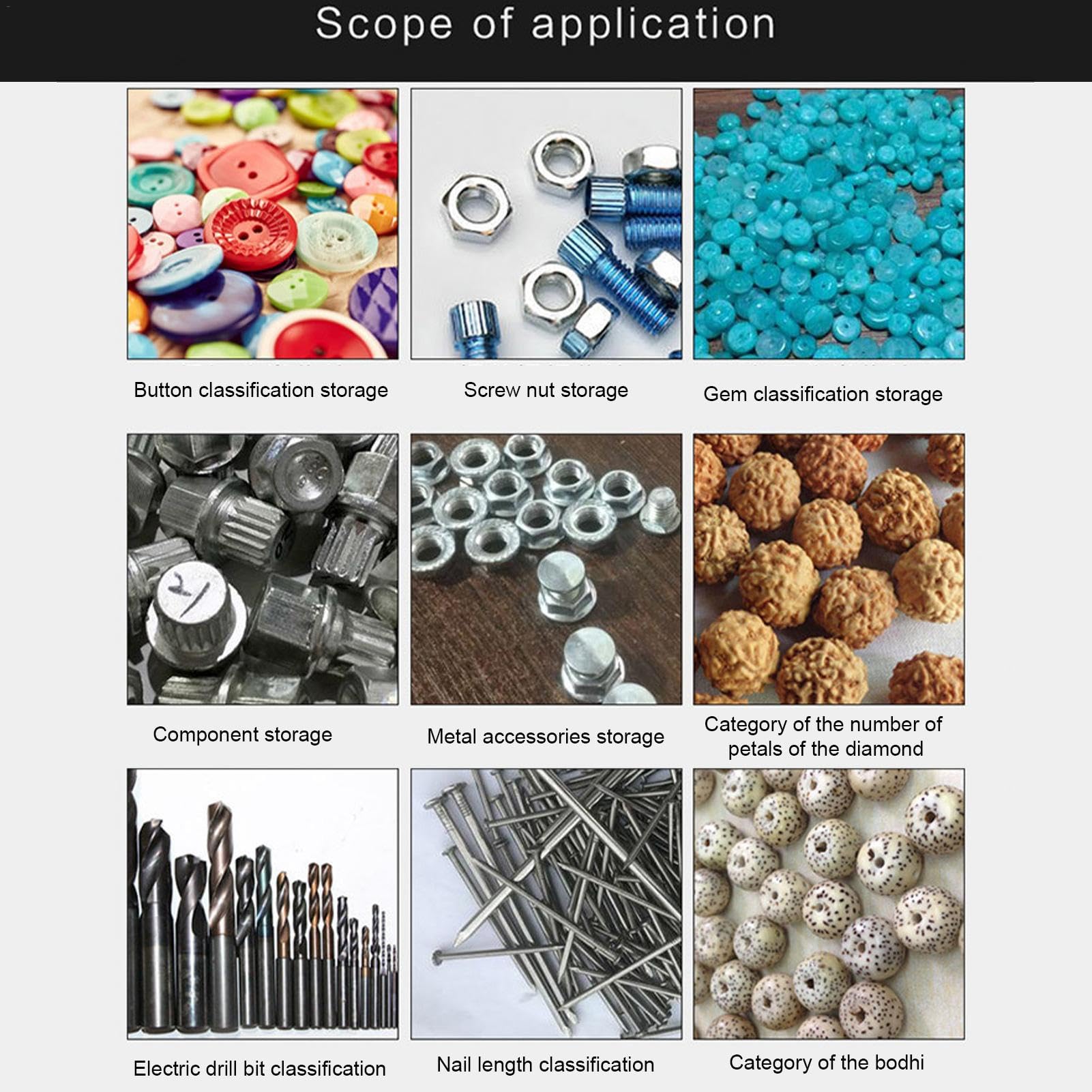 Scope of application

Button classification storage

Screw nut storage

Gem classification storage

Component storage

Metal accessories storage

Category of the number of petals of the diamond

Electric drill bit classification

Nail length classification

Category of the bodhi